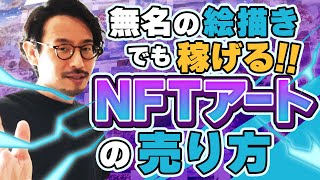 無名の絵描きでも稼げる!!
NFTアートの売り方